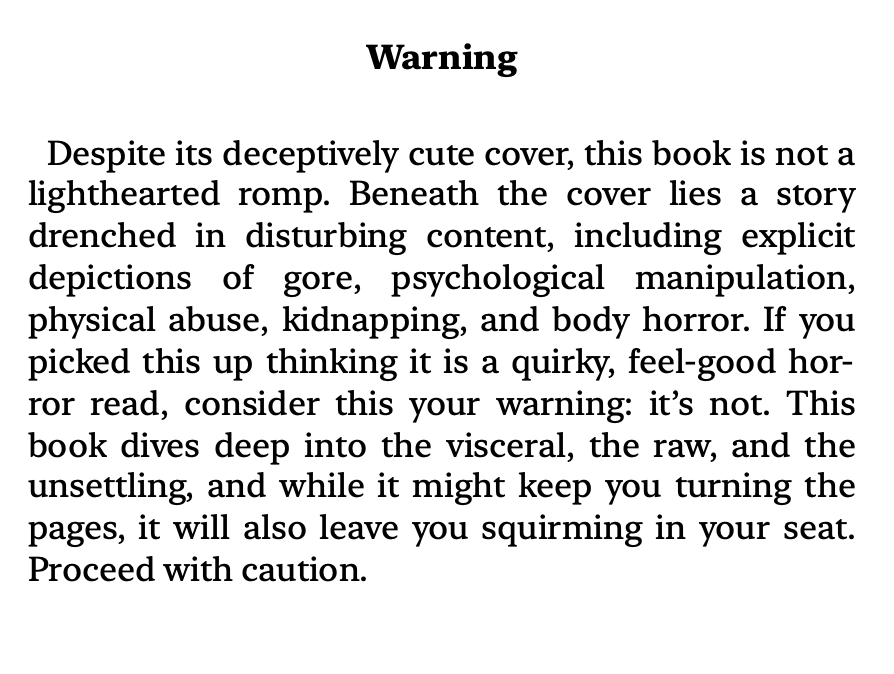 Warning

Despite its deceptively cute cover, this book is not a lighthearted romp. Beneath the cover lies a story drenched in disturbing content, including explicit depictions of gore, psychological manipulation, physical abuse, kidnapping, and body horror. If you picked this up thinking it is a quirky, feel-good horror read, consider this your warning: it's not. This book dives deep into the visceral, the raw, and the unsettling, and while it might keep you turning the pages, it will also leave you squirming in your seat. Proceed with caution.